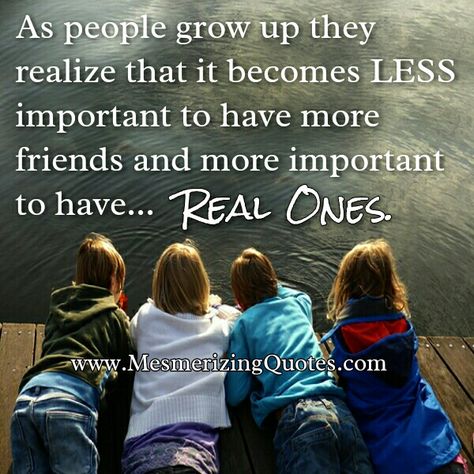 As people grow up they realize that it becomes LESS important to have more friends and more important to have... REAL ONES.

www.MesmerizingQuotes.com